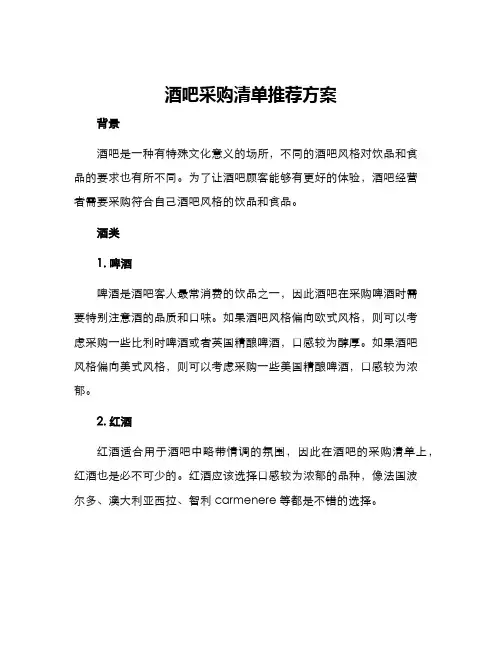 酒吧采购清单推荐方案

背景

酒吧是一种有特殊文化意义的场所，不同的酒吧风格对饮品和食品的要求也有所不同。为了让酒吧顾客能够有更好的体验，酒吧经营者需要采购符合自己酒吧风格的饮品和食品。

酒类

1. 啤酒

啤酒是酒吧客人最常消费的饮品之一，因此酒吧在采购啤酒时需要特别注意酒的品质和口味。如果酒吧风格偏向欧式风格，则可以考虑采购一些比利时啤酒或者英国精酿啤酒，口感较为醇厚。如果酒吧风格偏向美式风格，则可以考虑采购一些美国精酿啤酒，口感较为浓郁。

2. 红酒

红酒适合用于酒吧中略带情调的氛围，因此在酒吧的采购清单上，红酒也是必不可少的。红酒应该选择口感较为浓郁的品种，像法国波尔多、澳大利亚西拉、智利 carmenere 等都是不错的选择。